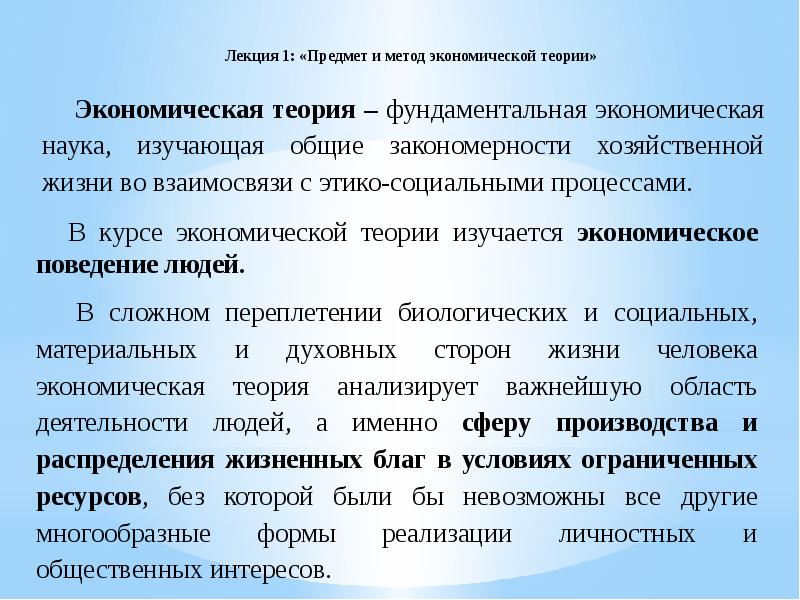 Лекция 1: «Предмет и метод экономической теории»

Экономическая теория – фундаментальная экономическая наука, изучающая общие закономерности хозяйственной жизни во взаимосвязи с этико-социальными процессами.

В курсе экономической теории изучается экономическое поведение людей.

В сложном переплетении биологических и социальных, материальных и духовных сторон жизни человека экономическая теория анализирует важнейшую область деятельности людей, а именно сферу производства и распределения жизненных благ в условиях ограниченных ресурсов, без которой были бы невозможны все другие многообразные формы реализации личностных и общественных интересов.